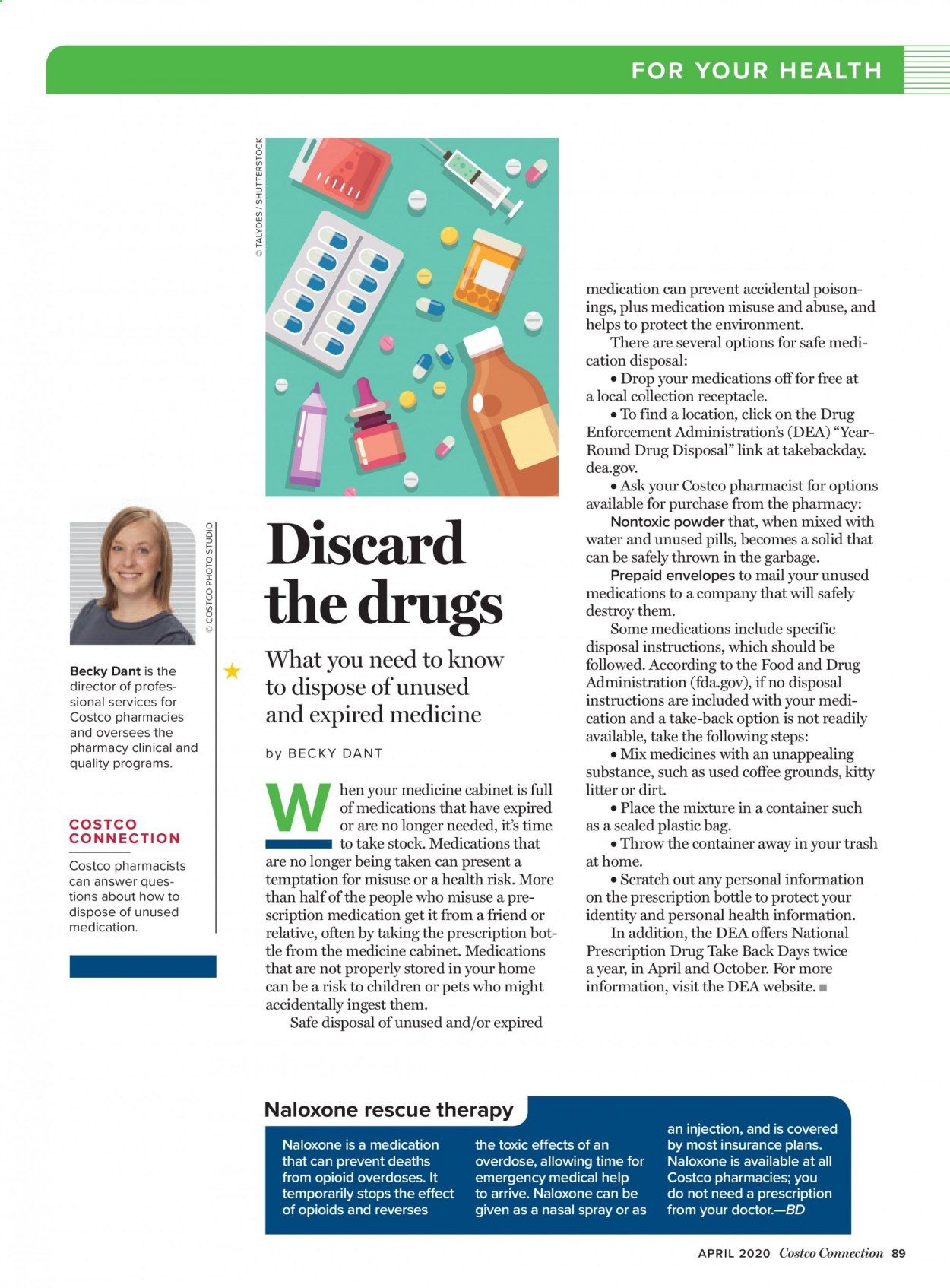 FOR YOUR HEALTH

© TALYDES / SHUTTERSTOCK

© COSTCO PHOTO STUDIO

Becky Dant is the director of professional services for Costco pharmacies and oversees the pharmacy clinical and quality programs.

COSTCO CONNECTION

Costco pharmacists can answer questions about how to dispose of unused medication.

Discard the drugs

What you need to know to dispose of unused and expired medicine

by BECKY DANT

When your medicine cabinet is full of medications that have expired or are no longer needed, it's time to take stock. Medications that are no longer being taken can present a temptation for misuse or a health risk. More than half of the people who misuse a prescription medication get it from a friend or relative, often by taking the prescription bottle from the medicine cabinet. Medications that are not properly stored in your home can be a risk to children or pets who might accidentally ingest them.

Safe disposal of unused and/or expired medication can prevent accidental poisonings, plus medication misuse and abuse, and helps to protect the environment.

There are several options for safe medication disposal:

• Drop your medications off for free at a local collection receptacle.

• To find a location, click on the Drug Enforcement Administration's (DEA) "Year-Round Drug Disposal" link at takebackday.dea.gov.

• Ask your Costco pharmacist for options available for purchase from the pharmacy:

Nontoxic powder that, when mixed with water and unused pills, becomes a solid that can be safely thrown in the garbage.

Prepaid envelopes to mail your unused medications to a company that will safely destroy them.

Some medications include specific disposal instructions, which should be followed. According to the Food and Drug Administration (fda.gov), if no disposal instructions are included with your medication and a take-back option is not readily available, take the following steps:

• Mix medicines with an unappealing substance, such as used coffee grounds, kitty litter or dirt.

• Place the mixture in a container such as a sealed plastic bag.

• Throw the container away in your trash at home.

• Scratch out any personal information on the prescription bottle to protect your identity and personal health information.

In addition, the DEA offers National Prescription Drug Take Back Days twice a year, in April and October. For more information, visit the DEA website. ■

Naloxone rescue therapy

Naloxone is a medication that can prevent deaths from opioid overdoses. It temporarily stops the effect of opioids and reverses the toxic effects of an overdose, allowing time for emergency medical help to arrive. Naloxone can be given as a nasal spray or as an injection, and is covered by most insurance plans. Naloxone is available at all Costco pharmacies; you do not need a prescription from your doctor.—BD

APRIL 2020 Costco Connection 89